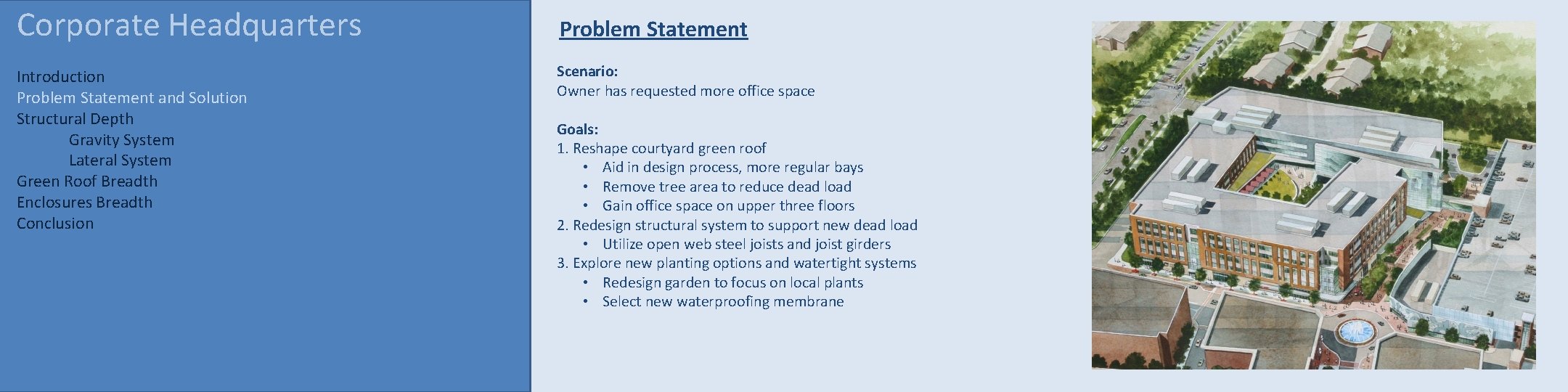 Corporate Headquarters

Introduction
Problem Statement and Solution
Structural Depth
Gravity System
Lateral System
Green Roof Breadth
Enclosures Breadth
Conclusion

Problem Statement

Scenario:
Owner has requested more office space

Goals:
1. Reshape courtyard green roof
• Aid in design process, more regular bays
• Remove tree area to reduce dead load
• Gain office space on upper three floors
2. Redesign structural system to support new dead load
• Utilize open web steel joists and joist girders
3. Explore new planting options and watertight systems
• Redesign garden to focus on local plants
• Select new waterproofing membrane